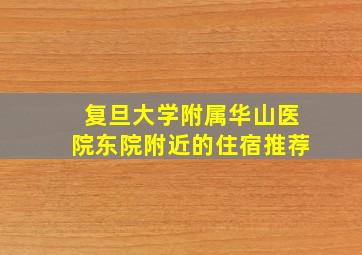 复旦大学附属华山医院东院附近的住宿推荐